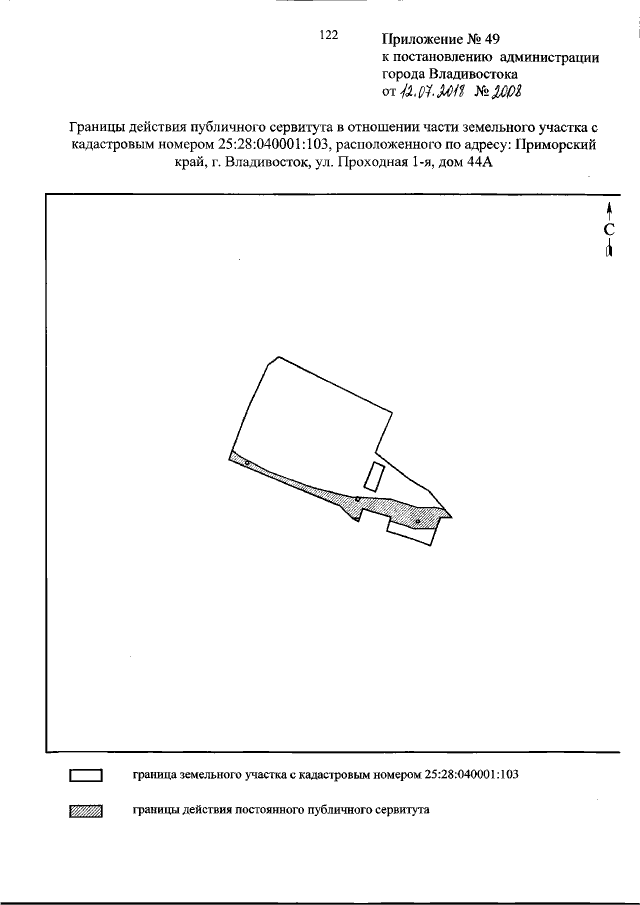 122

Приложение № 49
к постановлению администрации
города Владивостока
от 12.07.2018 № 2002

Границы действия публичного сервитута в отношении части земельного участка с кадастровым номером 25:28:040001:103, расположенного по адресу: Приморский край, г. Владивосток, ул. Проходная 1-я, дом 44А

С

граница земельного участка с кадастровым номером 25:28:040001:103

границы действия постоянного публичного сервитута